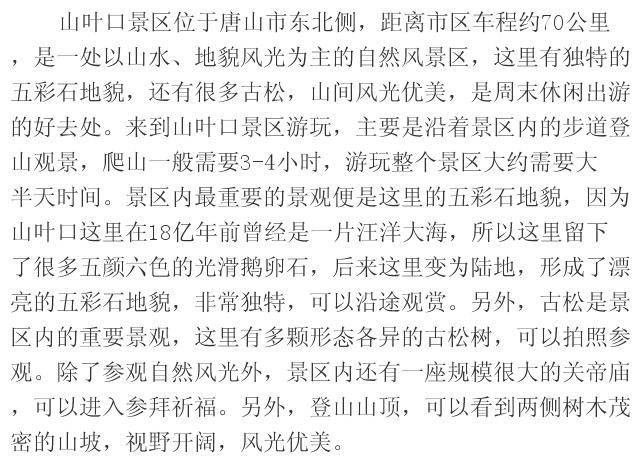 山叶口景区位于唐山市东北侧，距离市区车程约70公里，是一处以山水、地貌风光为主的自然风景区，这里有独特的五彩石地貌，还有很多古松，山间风光优美，是周末休闲出游的好去处。来到山叶口景区游玩，主要是沿着景区内的步道登山观景，爬山一般需要3-4小时，游玩整个景区大约需要大半天时间。景区内最重要的景观便是这里的五彩石地貌，因为山叶口这里在18亿年前曾经是一片汪洋大海，所以这里留下了很多五颜六色的光滑鹅卵石，后来这里变为陆地，形成了漂亮的五彩石地貌，非常独特，可以沿途观赏。另外，古松是景区内的重要景观，这里有多颗形态各异的古松树，可以拍照参观。除了参观自然风光外，景区内还有一座规模很大的关帝庙，可以进入参拜祈福。另外，登山山顶，可以看到两侧树木茂密的山坡，视野开阔，风光优美。